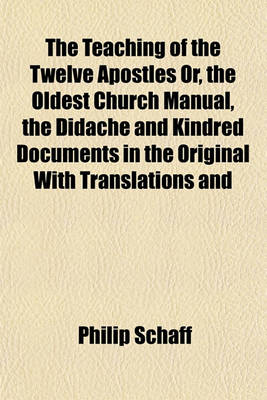 The Teaching of the Twelve Apostles Or, the Oldest Church Manual, the Didache and Kindred Documents in the Original With Translations and

Philip Schaff